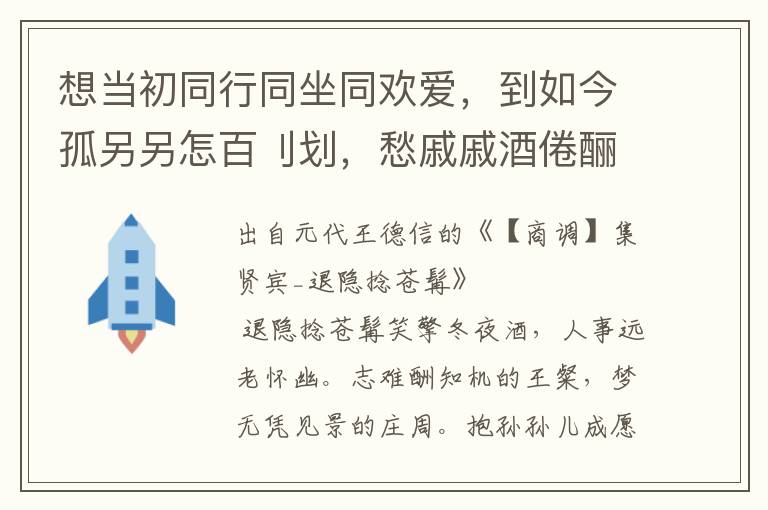 想当初同行同坐同欢爱，到如今孤另另怎百刂划，愁戚戚酒倦酾

出自元代王德信的《【商调】集贤宾_退隐捻苍髯》
退隐捻苍髯笑擎冬夜酒，人事远老怀幽。志难酬知机的王粲，梦无凭见景的庄周。抱孙孙儿成愿